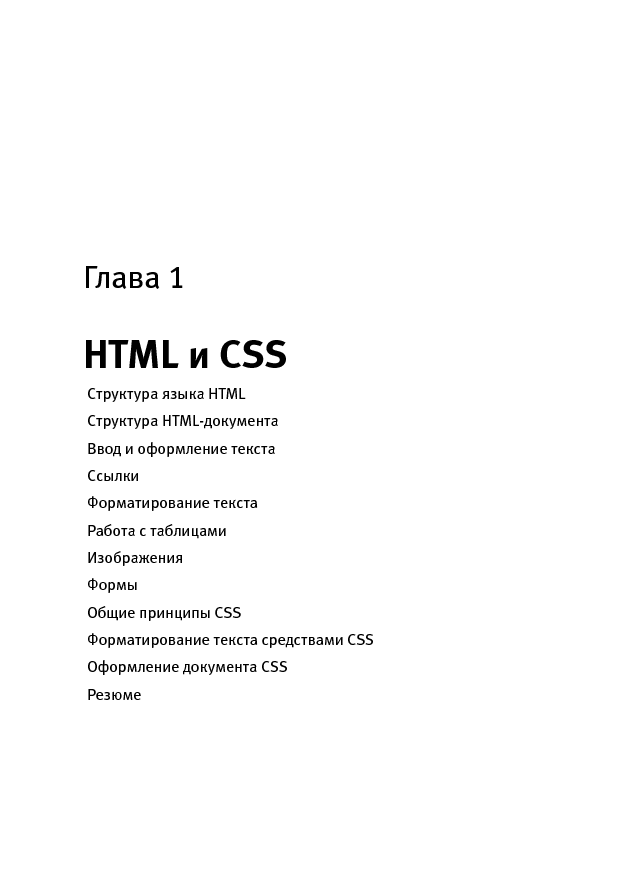 Глава 1

HTML и CSS

Структура языка HTML

Структура HTML-документа

Ввод и оформление текста

Ссылки

Форматирование текста

Работа с таблицами

Изображения

Формы

Общие принципы CSS

Форматирование текста средствами CSS

Оформление документа CSS

Резюме